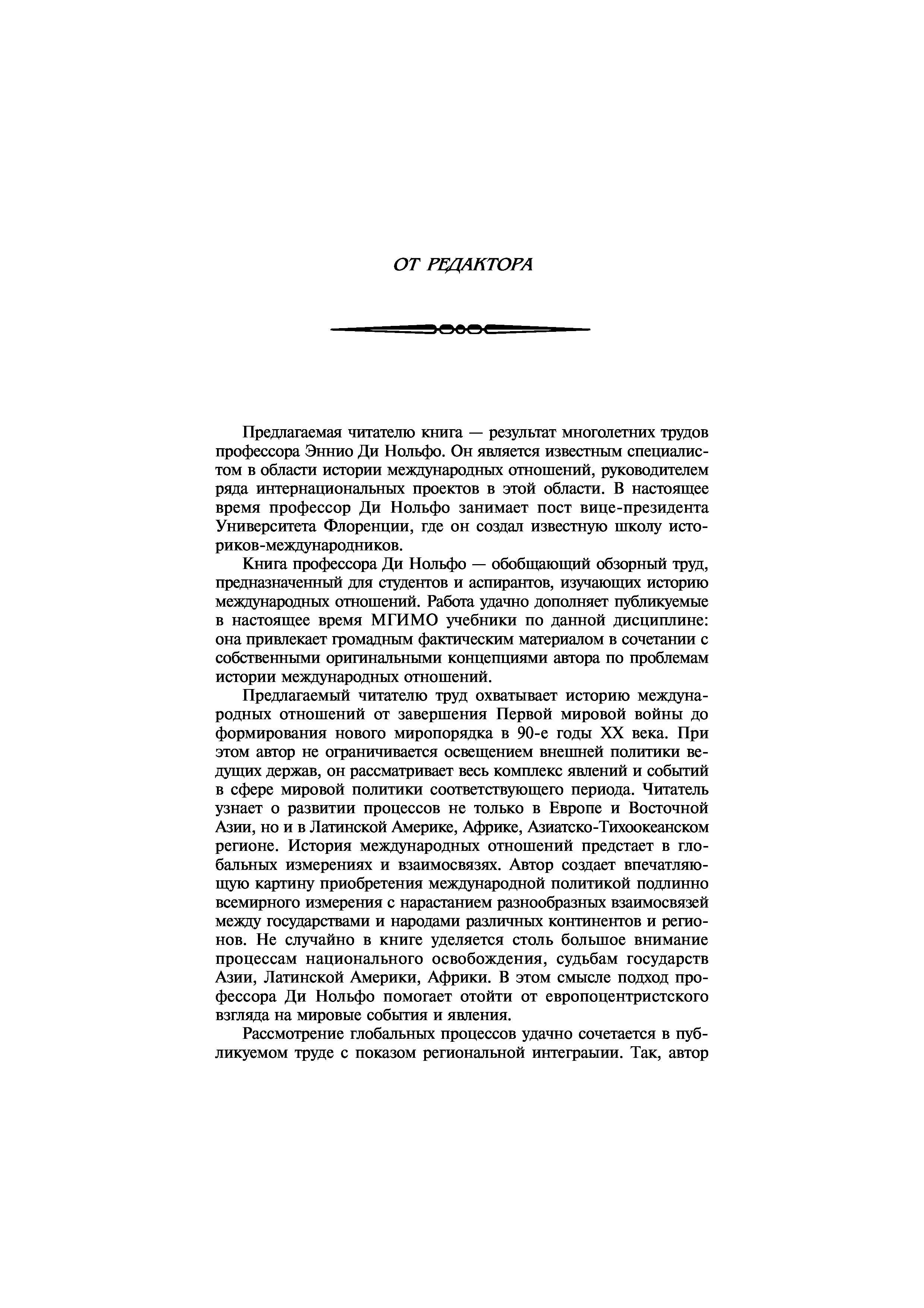 ОТ РЕДАКТОРА

Предлагаемая читателю книга — результат многолетних трудов профессора Эннио Ди Нольфо. Он является известным специалистом в области истории международных отношений, руководителем ряда интернациональных проектов в этой области. В настоящее время профессор Ди Нольфо занимает пост вице-президента Университета Флоренции, где он создал известную школу историков-международников.

Книга профессора Ди Нольфо — обобщающий обзорный труд, предназначенный для студентов и аспирантов, изучающих историю международных отношений. Работа удачно дополняет публикуемые в настоящее время МГИМО учебники по данной дисциплине: она привлекает громадным фактическим материалом в сочетании с собственными оригинальными концепциями автора по проблемам истории международных отношений.

Предлагаемый читателю труд охватывает историю международных отношений от завершения Первой мировой войны до формирования нового миропорядка в 90-е годы XX века. При этом автор не ограничивается освещением внешней политики ведущих держав, он рассматривает весь комплекс явлений и событий в сфере мировой политики соответствующего периода. Читатель узнает о развитии процессов не только в Европе и Восточной Азии, но и в Латинской Америке, Африке, Азиатско-Тихоокеанском регионе. История международных отношений предстает в глобальных измерениях и взаимосвязях. Автор создает впечатляющую картину приобретения международной политикой подлинно всемирного измерения с нарастанием разнообразных взаимосвязей между государствами и народами различных континентов и регионов. Не случайно в книге уделяется столь большое внимание процессам национального освобождения, судьбам государств Азии, Латинской Америки, Африки. В этом смысле подход профессора Ди Нольфо помогает отойти от европоцентристского взгляда на мировые события и явления.

Рассмотрение глобальных процессов удачно сочетается в публикуемом труде с показом региональной интеграыии. Так, автор